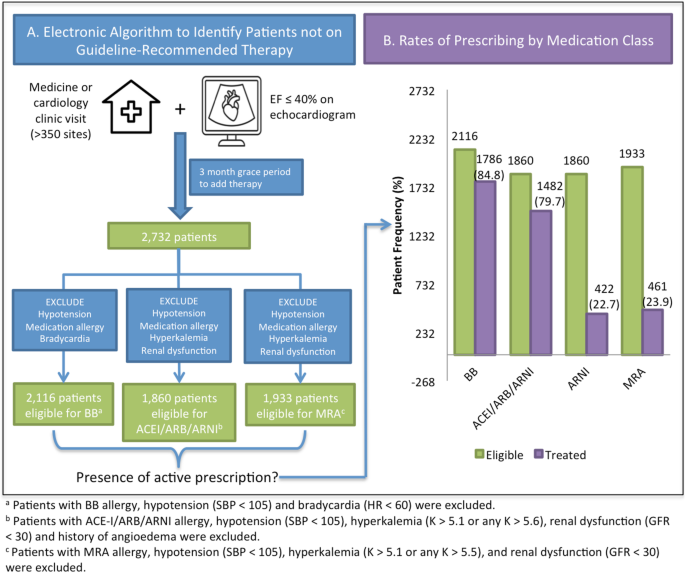 A. Electronic Algorithm to Identify Patients not on Guideline-Recommended Therapy

Medicine or cardiology clinic visit (>350 sites)

+

EF ≤ 40% on echocardiogram

3 month grace period to add therapy

2,732 patients

EXCLUDE
Hypotension
Medication allergy
Bradycardia

EXCLUDE
Hypotension
Medication allergy
Hyperkalemia
Renal dysfunction

EXCLUDE
Hypotension
Medication allergy
Hyperkalemia
Renal dysfunction

2,116 patients eligible for BB$^a$

1,860 patients eligible for ACEI/ARB/ARNI$^b$

1,933 patients eligible for MRA$^c$

Presence of active prescription?

B. Rates of Prescribing by Medication Class

Patient Frequency (%)

2732
2232
1732
1232
732
232
-268

2116
1786 (84.8)
1860
1482 (79.7)
1860
422 (22.7)
1933
461 (23.9)

BB
ACEI/ARB/ARNI
ARNI
MRA

Eligible
Treated

$^a$ Patients with BB allergy, hypotension (SBP < 105) and bradycardia (HR < 60) were excluded.
$^b$ Patients with ACE-I/ARB/ARNI allergy, hypotension (SBP < 105), hyperkalemia (K > 5.1 or any K > 5.6), renal dysfunction (GFR < 30) and history of angioedema were excluded.
$^c$ Patients with MRA allergy, hypotension (SBP < 105), hyperkalemia (K > 5.1 or any K > 5.5), and renal dysfunction (GFR < 30) were excluded.